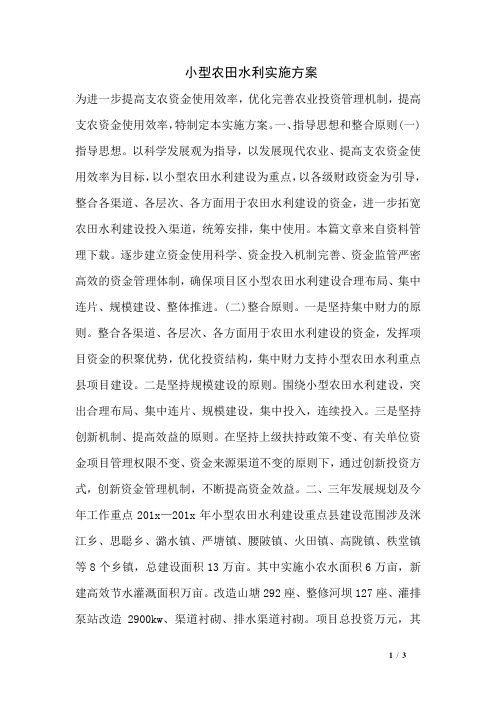 小型农田水利实施方案

为进一步提高支农资金使用效率，优化完善农业投资管理机制，提高支农资金使用效率，特制定本实施方案。一、指导思想和整合原则（一）指导思想。以科学发展观为指导，以发展现代农业、提高支农资金使用效率为目标，以小型农田水利建设为重点，以各级财政资金为引导，整合各渠道、各层次、各方面用于农田水利建设的资金，进一步拓宽农田水利建设投入渠道，统筹安排，集中使用。本篇文章来自资料管理下载。逐步建立资金使用科学、资金投入机制完善、资金监管严密高效的资金管理体制，确保项目区小型农田水利建设合理布局、集中连片、规模建设、整体推进。（二）整合原则。一是坚持集中财力的原则。整合各渠道、各层次、各方面用于农田水利建设的资金，发挥项目资金的积聚优势，优化投资结构，集中财力支持小型农田水利重点县项目建设。二是坚持规模建设的原则。围绕小型农田水利建设，突出合理布局、集中连片、规模建设，集中投入，连续投入。三是坚持创新机制、提高效益的原则。在坚持上级扶持政策不变、有关单位资金项目管理权限不变、资金来源渠道不变的原则下，通过创新投资方式，创新资金管理机制，不断提高资金效益。二、三年发展规划及今年工作重点 201x—201x 年小型农田水利建设重点县建设范围涉及洣江乡、思聪乡、潞水镇、严塘镇、腰陂镇、火田镇、高陇镇、秩堂镇等 8 个乡镇，总建设面积 13 万亩。其中实施小农水面积 6 万亩，新建高效节水灌溉面积万亩。改造山塘 292 座、整修河坝 127 座、灌排泵站改造 2900kw、渠道衬砌、排水渠道衬砌。项目总投资万元，其

1 / 3